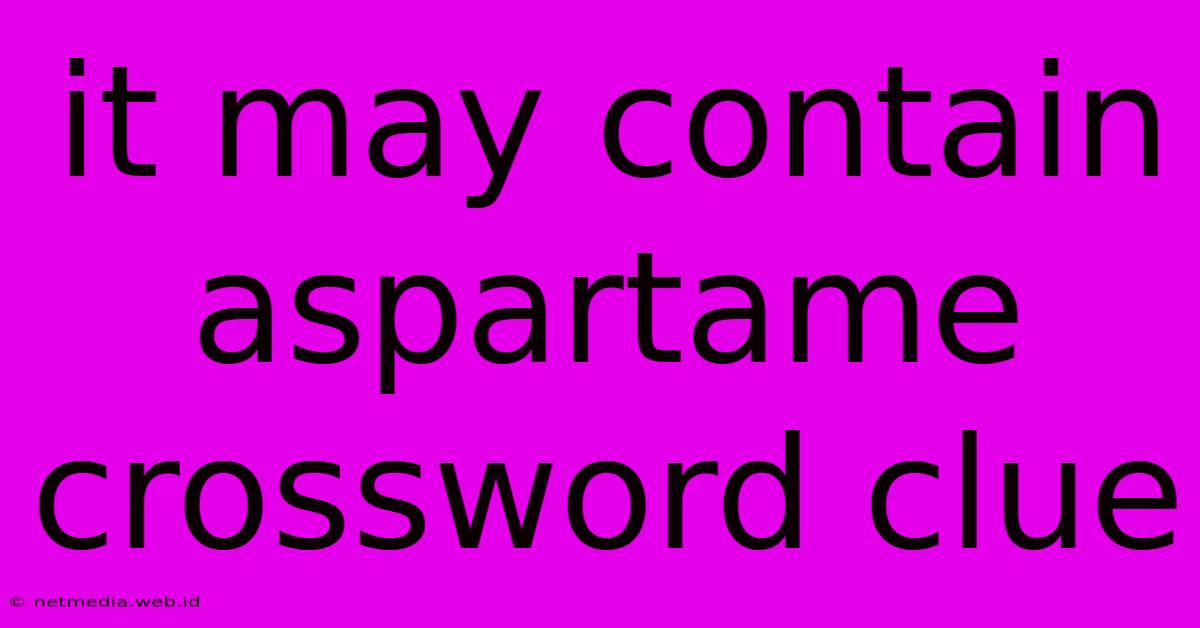 it may contain aspartame crossword clue

© netmedia.web.id